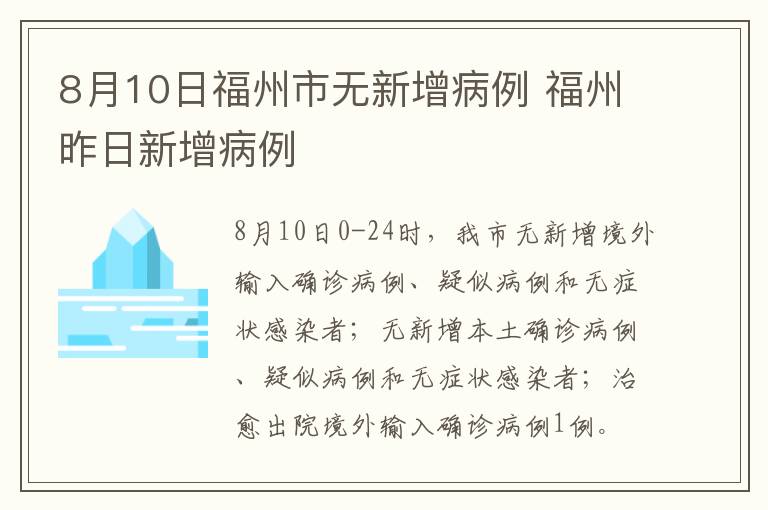 8月10日福州市无新增病例 福州昨日新增病例

8月10日0-24时，我市无新增境外输入确诊病例、疑似病例和无症状感染者；无新增本土确诊病例、疑似病例和无症状感染者；治愈出院境外输入确诊病例1例。